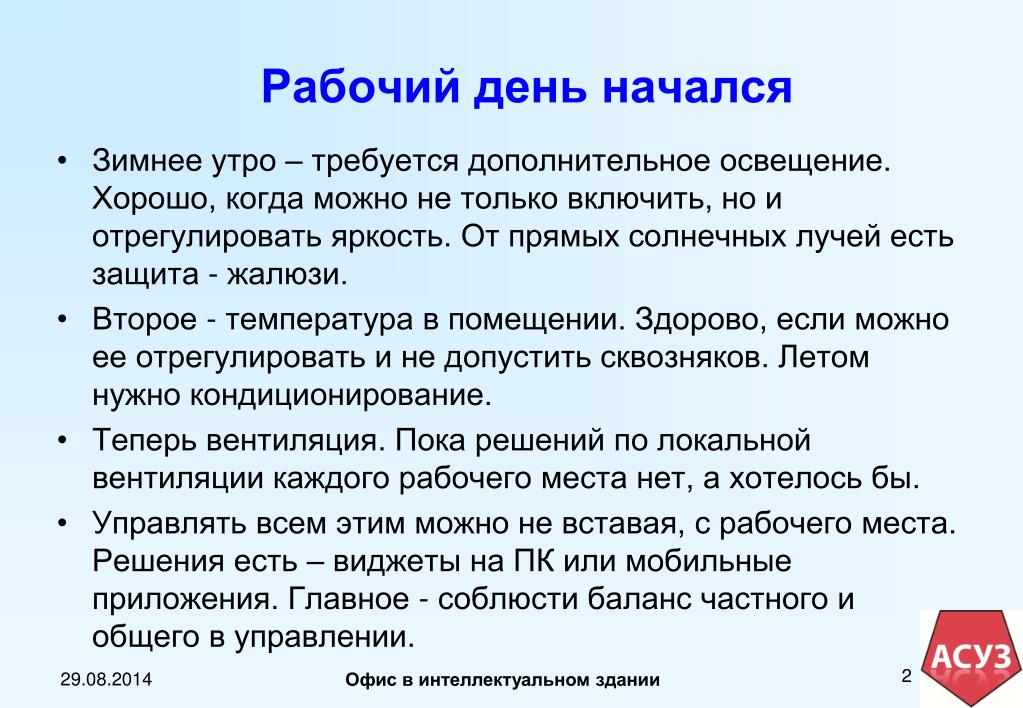 Рабочий день начался

• Зимнее утро – требуется дополнительное освещение. Хорошо, когда можно не только включить, но и отрегулировать яркость. От прямых солнечных лучей есть защита - жалюзи.

• Второе - температура в помещении. Здорово, если можно ее отрегулировать и не допустить сквозняков. Летом нужно кондиционирование.

• Теперь вентиляция. Пока решений по локальной вентиляции каждого рабочего места нет, а хотелось бы.

• Управлять всем этим можно не вставая, с рабочего места. Решения есть – виджеты на ПК или мобильные приложения. Главное - соблюсти баланс частного и общего в управлении.

29.08.2014

Офис в интеллектуальном здании

2

АСУЗ